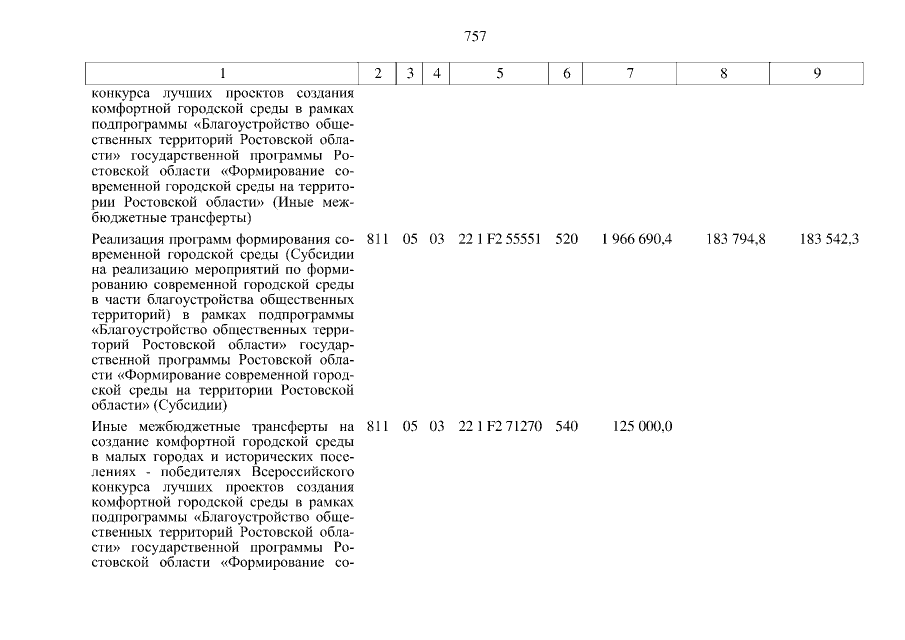 757

| 1 | 2 | 3 | 4 | 5 | 6 | 7 | 8 | 9 |
|---|---|---|---|---|---|---|---|---|
| конкурса лучших проектов создания комфортной городской среды в рамках подпрограммы «Благоустройство общественных территорий Ростовской области» государственной программы Ростовской области «Формирование современной городской среды на территории Ростовской области» (Иные межбюджетные трансферты) | | | | | | | | |
| Реализация программ формирования современной городской среды (Субсидии на реализацию мероприятий по формированию современной городской среды в части благоустройства общественных территорий) в рамках подпрограммы «Благоустройство общественных территорий Ростовской области» государственной программы Ростовской области «Формирование современной городской среды на территории Ростовской области» (Субсидии) | 811 | 05 | 03 | 22 1 F2 55551 | 520 | 1 966 690,4 | 183 794,8 | 183 542,3 |
| Иные межбюджетные трансферты на создание комфортной городской среды в малых городах и исторических поселениях - победителях Всероссийского конкурса лучших проектов создания комфортной городской среды в рамках подпрограммы «Благоустройство общественных территорий Ростовской области» государственной программы Ростовской области «Формирование со- | 811 | 05 | 03 | 22 1 F2 71270 | 540 | 125 000,0 | | |